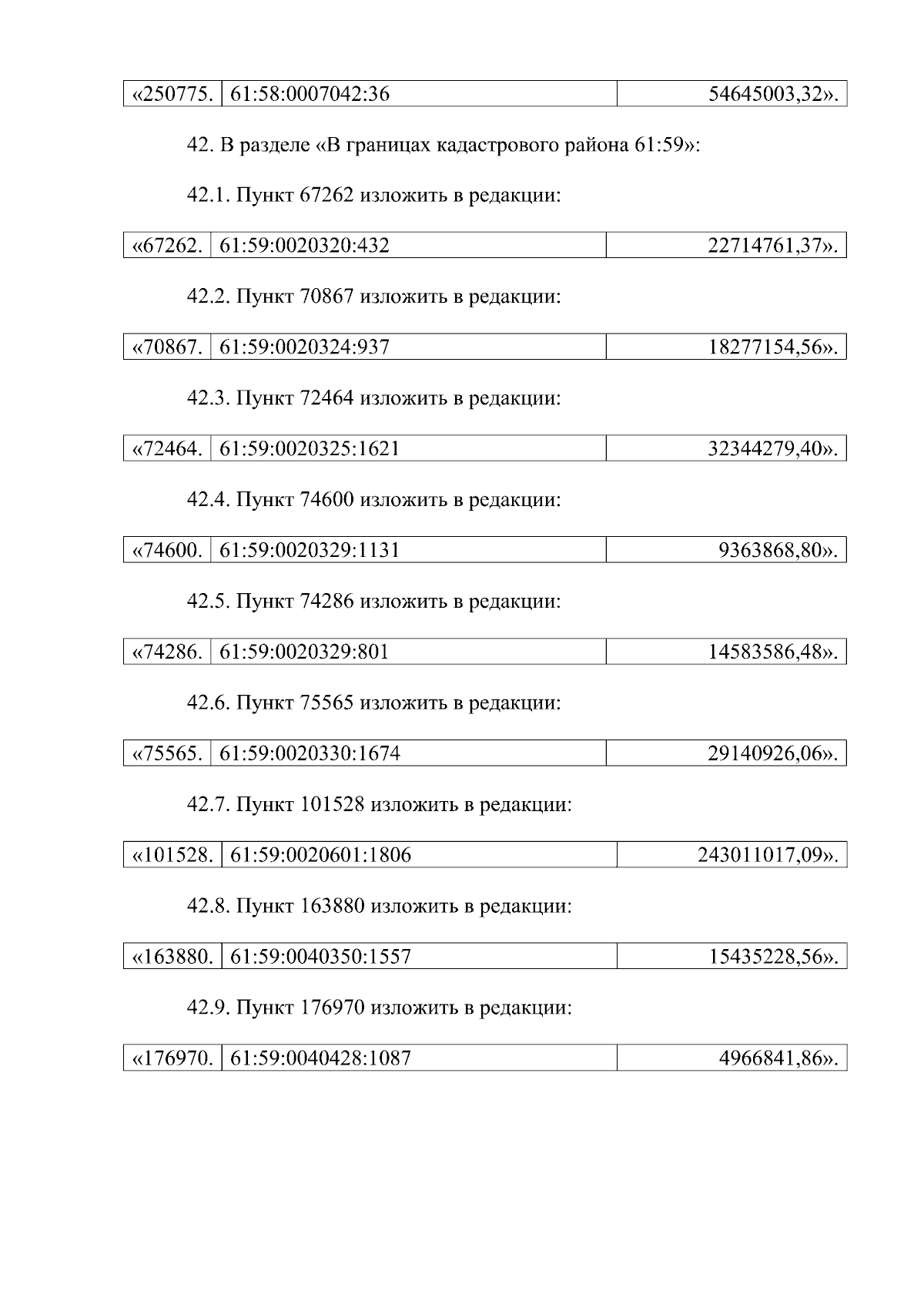 | «250775. | 61:58:0007042:36 | 54645003,32». |
|---|---|---|

42. В разделе «В границах кадастрового района 61:59»:

42.1. Пункт 67262 изложить в редакции:

| «67262. | 61:59:0020320:432 | 22714761,37». |
|---|---|---|

42.2. Пункт 70867 изложить в редакции:

| «70867. | 61:59:0020324:937 | 18277154,56». |
|---|---|---|

42.3. Пункт 72464 изложить в редакции:

| «72464. | 61:59:0020325:1621 | 32344279,40». |
|---|---|---|

42.4. Пункт 74600 изложить в редакции:

| «74600. | 61:59:0020329:1131 | 9363868,80». |
|---|---|---|

42.5. Пункт 74286 изложить в редакции:

| «74286. | 61:59:0020329:801 | 14583586,48». |
|---|---|---|

42.6. Пункт 75565 изложить в редакции:

| «75565. | 61:59:0020330:1674 | 29140926,06». |
|---|---|---|

42.7. Пункт 101528 изложить в редакции:

| «101528. | 61:59:0020601:1806 | 243011017,09». |
|---|---|---|

42.8. Пункт 163880 изложить в редакции:

| «163880. | 61:59:0040350:1557 | 15435228,56». |
|---|---|---|

42.9. Пункт 176970 изложить в редакции:

| «176970. | 61:59:0040428:1087 | 4966841,86». |
|---|---|---|